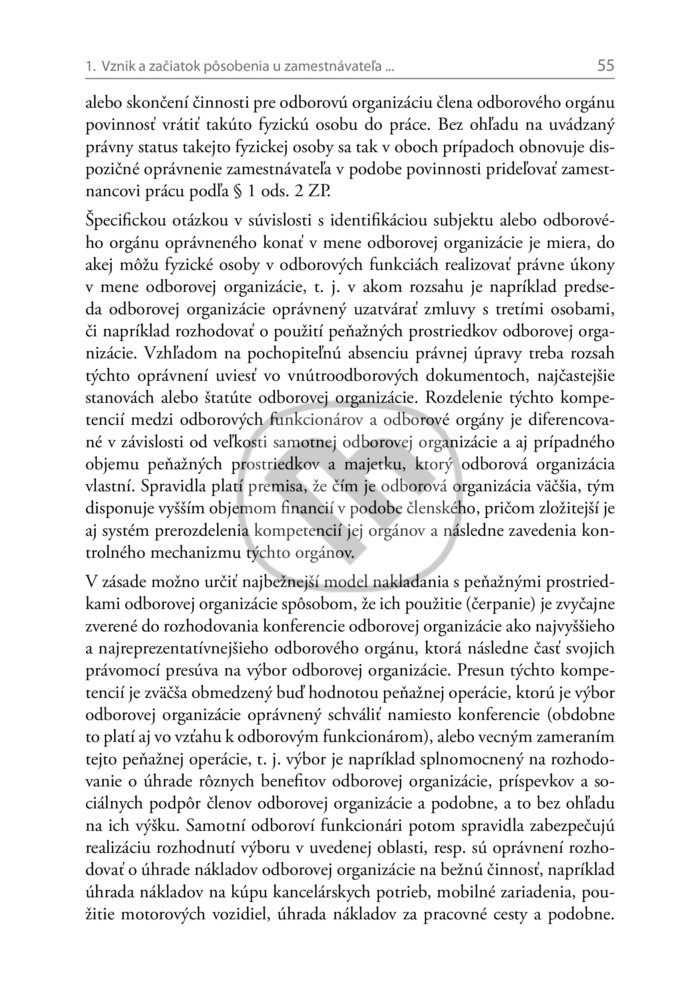 1. Vznik a začiatok pôsobenia u zamestnávateľa ... 55

alebo skončení činnosti pre odborovú organizáciu člena odborového orgánu povinnosť vrátiť takúto fyzickú osobu do práce. Bez ohľadu na uvádzaný právny status takejto fyzickej osoby sa tak v oboch prípadoch obnovuje dispozičné oprávnenie zamestnávateľa v podobe povinnosti prideľovať zamestnancovi prácu podľa § 1 ods. 2 ZP.

Špecifickou otázkou v súvislosti s identifikáciou subjektu alebo odborového orgánu oprávneného konať v mene odborovej organizácie je miera, do akej môžu fyzické osoby v odborových funkciách realizovať právne úkony v mene odborovej organizácie, t. j. v akom rozsahu je napríklad predseda odborovej organizácie oprávnený uzatvárať zmluvy s tretími osobami, či napríklad rozhodovať o použití peňažných prostriedkov odborovej organizácie. Vzhľadom na pochopiteľnú absenciu právnej úpravy treba rozsah týchto oprávnení uviesť vo vnútroodborových dokumentoch, najčastejšie stanovách alebo štatúte odborovej organizácie. Rozdelenie týchto kompetencií medzi odborových funkcionárov a odborové orgány je diferencované v závislosti od veľkosti samotnej odborovej organizácie a aj prípadného objemu peňažných prostriedkov a majetku, ktorý odborová organizácia vlastní. Spravidla platí premisa, že čím je odborová organizácia väčšia, tým disponuje vyšším objemom financií v podobe členského, pričom zložitejší je aj systém prerozdelenia kompetencií jej orgánov a následne zavedenia kontrolného mechanizmu týchto orgánov.

V zásade možno určiť najbežnejší model nakladania s peňažnými prostriedkami odborovej organizácie spôsobom, že ich použitie (čerpanie) je zvyčajne zverené do rozhodovania konferencie odborovej organizácie ako najvyššieho a najreprezentatívnejšieho odborového orgánu, ktorá následne časť svojich právomocí presúva na výbor odborovej organizácie. Presun týchto kompetencií je zväčša obmedzený buď hodnotou peňažnej operácie, ktorú je výbor odborovej organizácie oprávnený schváliť namiesto konferencie (obdobne to platí aj vo vzťahu k odborovým funkcionárom), alebo vecným zameraním tejto peňažnej operácie, t. j. výbor je napríklad splnomocnený na rozhodovanie o úhrade rôznych benefitov odborovej organizácie, príspevkov a sociálnych podpôr členov odborovej organizácie a podobne, a to bez ohľadu na ich výšku. Samotní odboroví funkcionári potom spravidla zabezpečujú realizáciu rozhodnutí výboru v uvedenej oblasti, resp. sú oprávnení rozhodovať o úhrade nákladov odborovej organizácie na bežnú činnosť, napríklad úhrada nákladov na kúpu kancelárskych potrieb, mobilné zariadenia, použitie motorových vozidiel, úhrada nákladov za pracovné cesty a podobne.